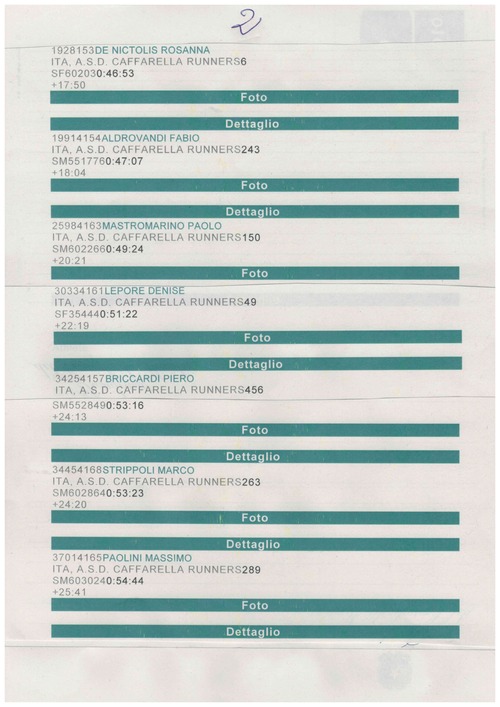 2

1928153DE NICTOLIS ROSANNA
ITA, A.S.D. CAFFARELLA RUNNERS6
SF602030:46:53
+17:50

Foto

Dettaglio

19914154ALDROVANDI FABIO
ITA, A.S.D. CAFFARELLA RUNNERS243
SM5517760:47:07
+18:04

Foto

Dettaglio

25984163MASTROMARINO PAOLO
ITA, A.S.D. CAFFARELLA RUNNERS150
SM6022660:49:24
+20:21

Foto

30334161LEPORE DENISE
ITA, A.S.D. CAFFARELLA RUNNERS49
SF354440:51:22
+22:19

Foto

Dettaglio

34254157BRICCARDI PIERO
ITA, A.S.D. CAFFARELLA RUNNERS456
SM5528490:53:16
+24:13

Foto

Dettaglio

34454168STRIPPOLI MARCO
ITA, A.S.D. CAFFARELLA RUNNERS263
SM6028640:53:23
+24:20

Foto

Dettaglio

37014165PAOLINI MASSIMO
ITA, A.S.D. CAFFARELLA RUNNERS289
SM6030240:54:44
+25:41

Foto

Dettaglio